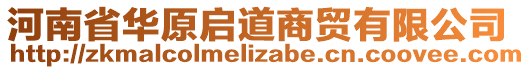 河南省华原启道商贸有限公司
http://zkmalcolmelizabe.cn.coovee.com